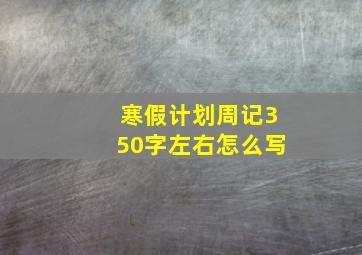 寒假计划周记350字左右怎么写